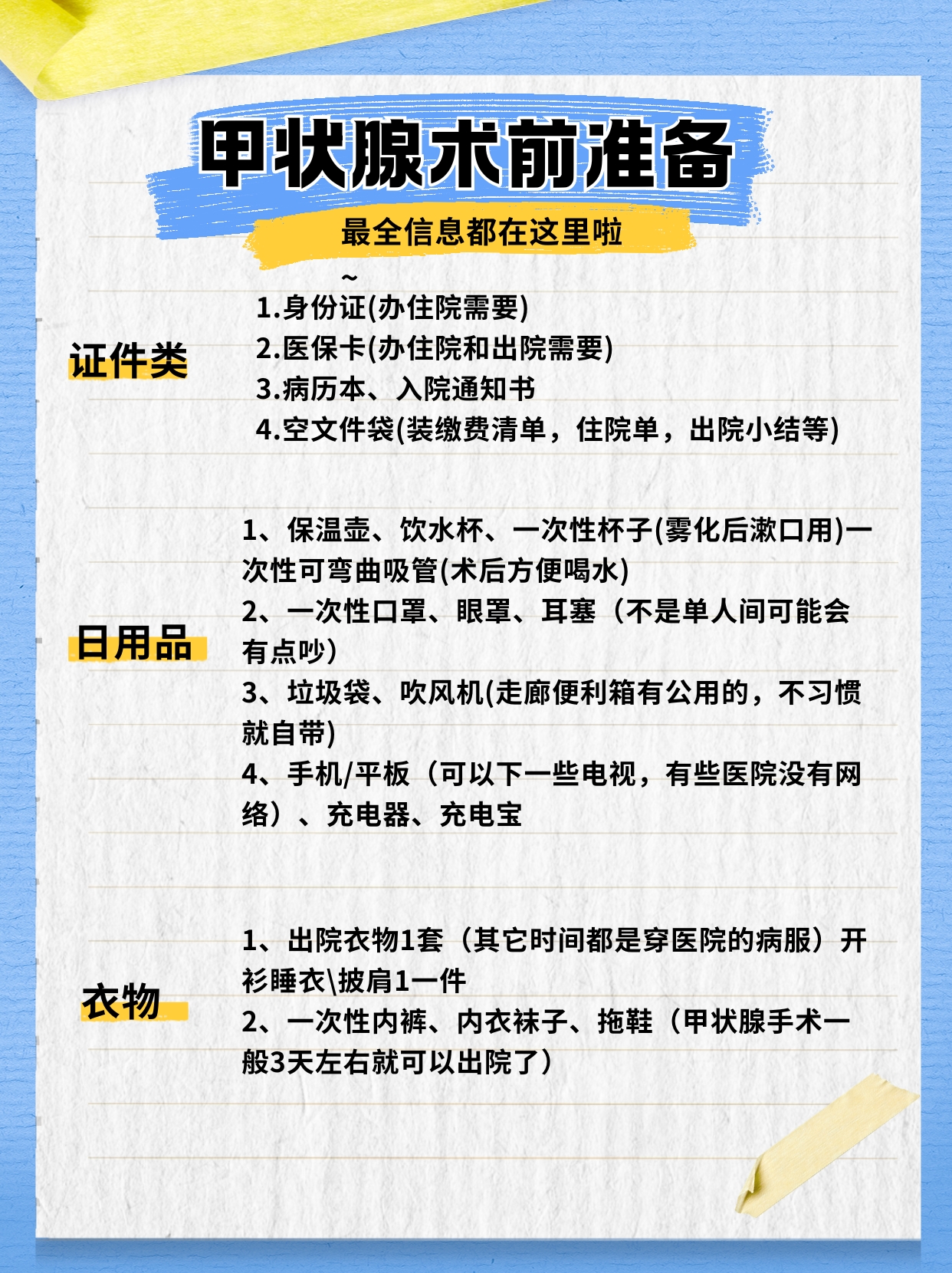 甲状腺术前准备

最全信息都在这里啦
~

证件类

1.身份证(办住院需要)
2.医保卡(办住院和出院需要)
3.病历本、入院通知书
4.空文件袋(装缴费清单，住院单，出院小结等)

日用品

1、保温壶、饮水杯、一次性杯子(雾化后漱口用)一次性可弯曲吸管(术后方便喝水)
2、一次性口罩、眼罩、耳塞（不是单人间可能会有点吵）
3、垃圾袋、吹风机(走廊便利箱有公用的，不习惯就自带)
4、手机/平板（可以下一些电视，有些医院没有网络）、充电器、充电宝

衣物

1、出院衣物1套（其它时间都是穿医院的病服）开衫睡衣\披肩1一件
2、一次性内裤、内衣袜子、拖鞋（甲状腺手术一般3天左右就可以出院了）